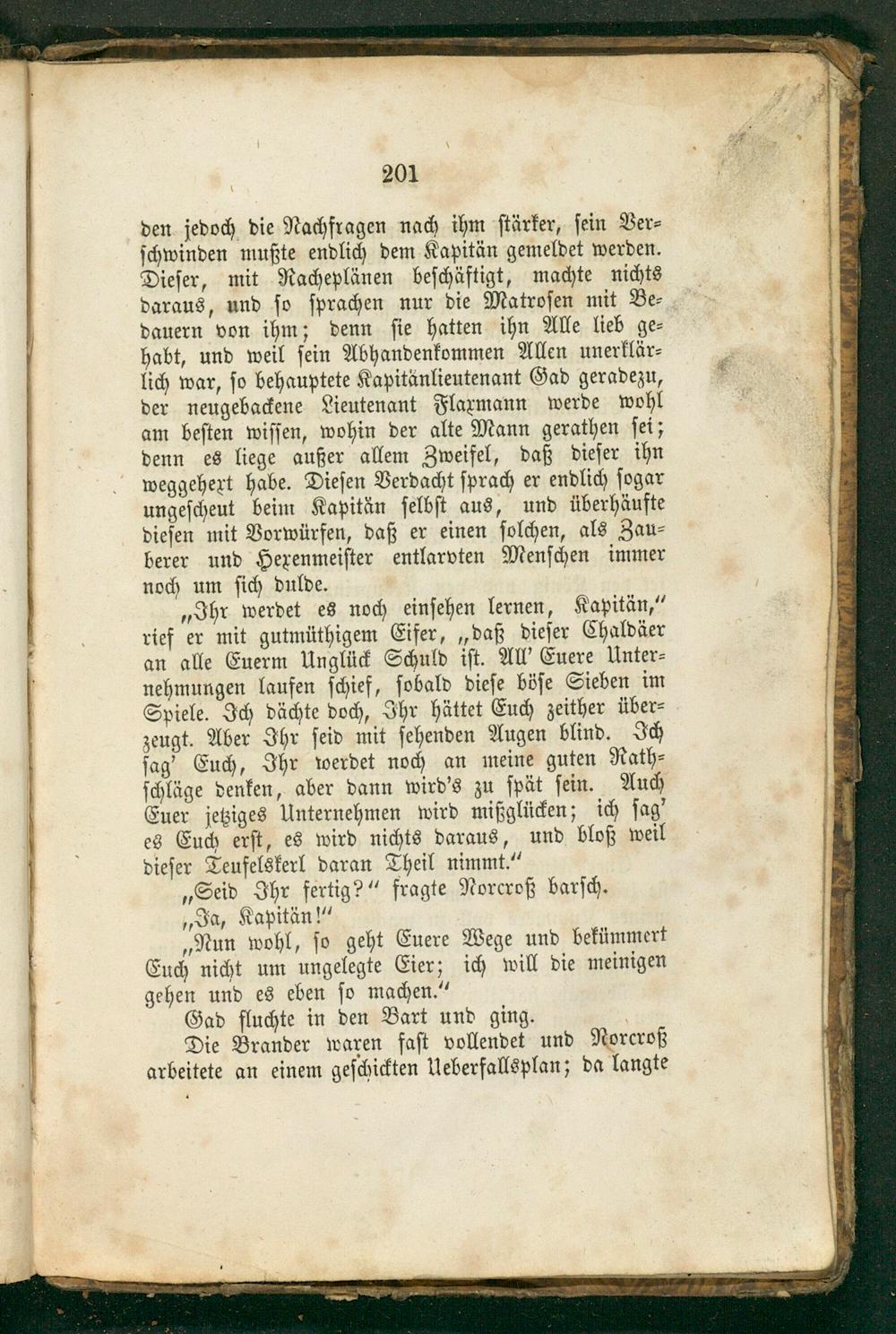 201

den jedoch die Nachfragen nach ihm stärker, sein Verschwinden mußte endlich dem Kapitän gemeldet werden. Dieser, mit Racheplänen beschäftigt, machte nichts daraus, und so sprachen nur die Matrosen mit Bedauern von ihm; denn sie hatten ihn Alle lieb gehabt, und weil sein Abhandenkommen Allen unerklärlich war, so behauptete Kapitänlieutenant Gad geradezu, der neugebackene Lieutenant Flaxmann werde wohl am besten wissen, wohin der alte Mann gerathen sei; denn es liege außer allem Zweifel, daß dieser ihn weggehext habe. Diesen Verdacht sprach er endlich sogar ungescheut beim Kapitän selbst aus, und überhäufte diesen mit Vorwürfen, daß er einen solchen, als Zauberer und Hexenmeister entlarvten Menschen immer noch um sich dulde.

„Ihr werdet es noch einsehen lernen, Kapitän," rief er mit gutmüthigem Eifer, „daß dieser Chaldäer an alle Euerm Unglück Schuld ist. All' Euere Unternehmungen laufen schief, sobald diese böse Sieben im Spiele. Ich dächte doch, Ihr hättet Euch zeither überzeugt. Aber Ihr seid mit sehenden Augen blind. Ich sag' Euch, Ihr werdet noch an meine guten Rathschläge denken, aber dann wird's zu spät sein. Auch Euer jetziges Unternehmen wird mißglücken; ich sag' es Euch erst, es wird nichts daraus, und bloß weil dieser Teufelskerl daran Theil nimmt."

„Seid Ihr fertig?" fragte Norcroß barsch.

„Ja, Kapitän!"

„Nun wohl, so geht Euere Wege und bekümmert Euch nicht um ungelegte Eier; ich will die meinigen gehen und es eben so machen."

Gad fluchte in den Bart und ging.

Die Brander waren fast vollendet und Norcroß arbeitete an einem geschickten Ueberfallsplan; da langte